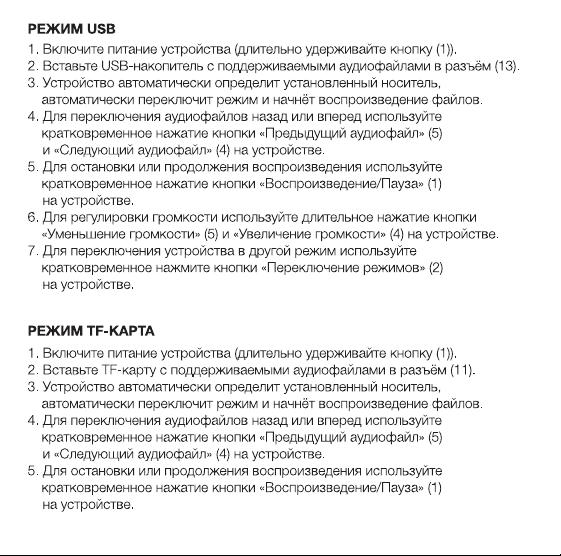 РЕЖИМ USB
1. Включите питание устройства (длительно удерживайте кнопку (1)).
2. Вставьте USB-накопитель с поддерживаемыми аудиофайлами в разъём (13).
3. Устройство автоматически определит установленный носитель, автоматически переключит режим и начнёт воспроизведение файлов.
4. Для переключения аудиофайлов назад или вперед используйте кратковременное нажатие кнопки «Предыдущий аудиофайл» (5) и «Следующий аудиофайл» (4) на устройстве.
5. Для остановки или продолжения воспроизведения используйте кратковременное нажатие кнопки «Воспроизведение/Пауза» (1) на устройстве.
6. Для регулировки громкости используйте длительное нажатие кнопки «Уменьшение громкости» (5) и «Увеличение громкости» (4) на устройстве.
7. Для переключения устройства в другой режим используйте кратковременное нажмите кнопки «Переключение режимов» (2) на устройстве.

РЕЖИМ TF-КАРТА
1. Включите питание устройства (длительно удерживайте кнопку (1)).
2. Вставьте TF-карту с поддерживаемыми аудиофайлами в разъём (11).
3. Устройство автоматически определит установленный носитель, автоматически переключит режим и начнёт воспроизведение файлов.
4. Для переключения аудиофайлов назад или вперед используйте кратковременное нажатие кнопки «Предыдущий аудиофайл» (5) и «Следующий аудиофайл» (4) на устройстве.
5. Для остановки или продолжения воспроизведения используйте кратковременное нажатие кнопки «Воспроизведение/Пауза» (1) на устройстве.